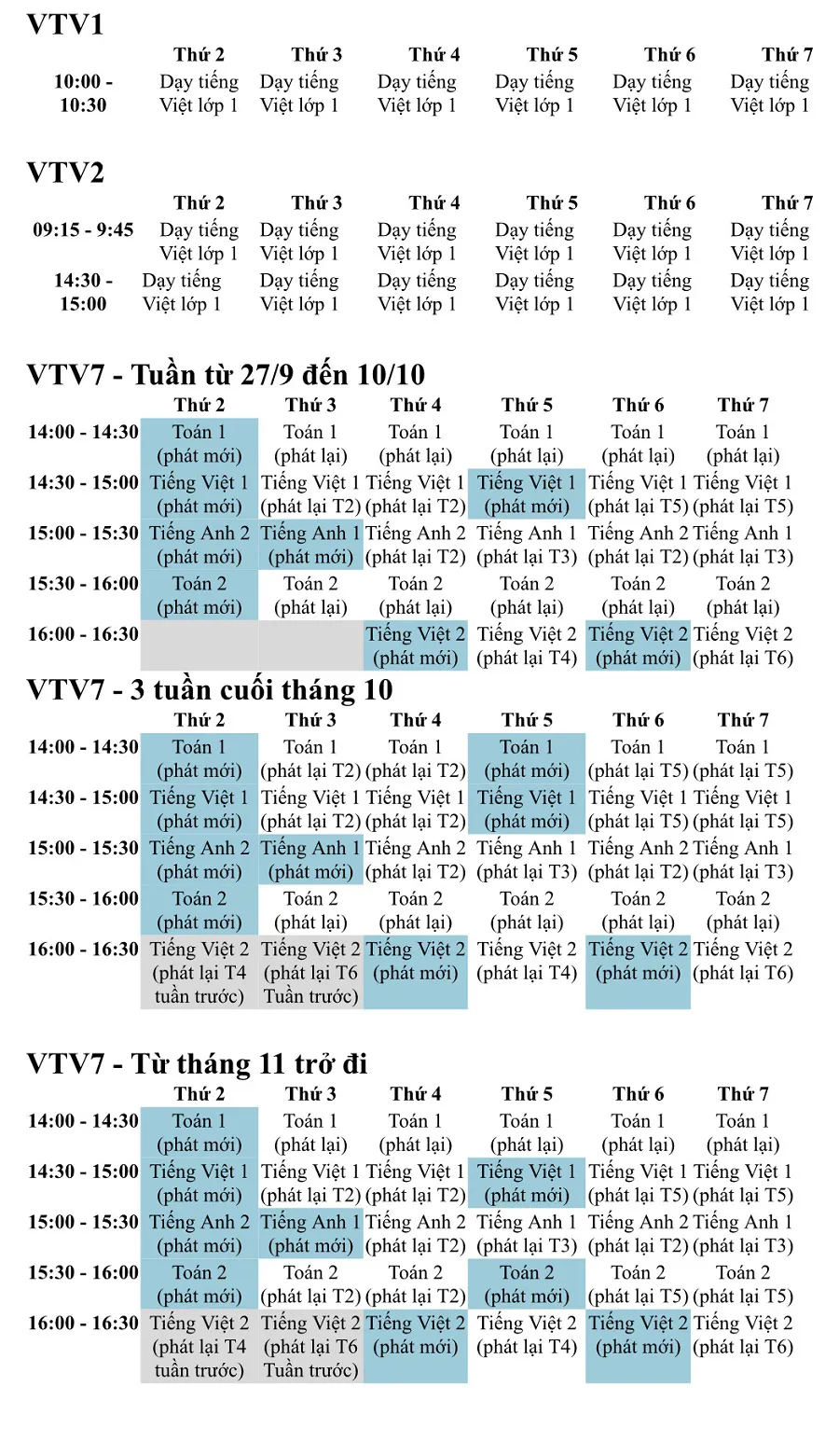 VTV1

| | Thứ 2 | Thứ 3 | Thứ 4 | Thứ 5 | Thứ 6 | Thứ 7 |
|---|---|---|---|---|---|---|
| 10:00 - 10:30 | Dạy tiếng Việt lớp 1 | Dạy tiếng Việt lớp 1 | Dạy tiếng Việt lớp 1 | Dạy tiếng Việt lớp 1 | Dạy tiếng Việt lớp 1 | Dạy tiếng Việt lớp 1 |

VTV2

| | Thứ 2 | Thứ 3 | Thứ 4 | Thứ 5 | Thứ 6 | Thứ 7 |
|---|---|---|---|---|---|---|
| 09:15 - 9:45 | Dạy tiếng Việt lớp 1 | Dạy tiếng Việt lớp 1 | Dạy tiếng Việt lớp 1 | Dạy tiếng Việt lớp 1 | Dạy tiếng Việt lớp 1 | Dạy tiếng Việt lớp 1 |
| 14:30 - 15:00 | Dạy tiếng Việt lớp 1 | Dạy tiếng Việt lớp 1 | Dạy tiếng Việt lớp 1 | Dạy tiếng Việt lớp 1 | Dạy tiếng Việt lớp 1 | Dạy tiếng Việt lớp 1 |

VTV7 - Tuần từ 27/9 đến 10/10

| | Thứ 2 | Thứ 3 | Thứ 4 | Thứ 5 | Thứ 6 | Thứ 7 |
|---|---|---|---|---|---|---|
| 14:00 - 14:30 | Toán 1 (phát mới) | Toán 1 (phát lại) | Toán 1 (phát lại) | Toán 1 (phát lại) | Toán 1 (phát lại) | Toán 1 (phát lại) |
| 14:30 - 15:00 | Tiếng Việt 1 (phát mới) | Tiếng Việt 1 (phát lại T2) | Tiếng Việt 1 (phát lại T2) | Tiếng Việt 1 (phát mới) | Tiếng Việt 1 (phát lại T5) | Tiếng Việt 1 (phát lại T5) |
| 15:00 - 15:30 | Tiếng Anh 2 (phát mới) | Tiếng Anh 1 (phát mới) | Tiếng Anh 2 (phát lại T2) | Tiếng Anh 1 (phát lại T3) | Tiếng Anh 2 (phát lại T2) | Tiếng Anh 1 (phát lại T3) |
| 15:30 - 16:00 | Toán 2 (phát mới) | Toán 2 (phát lại) | Toán 2 (phát lại) | Toán 2 (phát lại) | Toán 2 (phát lại) | Toán 2 (phát lại) |
| 16:00 - 16:30 | | | Tiếng Việt 2 (phát mới) | Tiếng Việt 2 (phát lại T4) | Tiếng Việt 2 (phát mới) | Tiếng Việt 2 (phát lại T6) |

VTV7 - 3 tuần cuối tháng 10

| | Thứ 2 | Thứ 3 | Thứ 4 | Thứ 5 | Thứ 6 | Thứ 7 |
|---|---|---|---|---|---|---|
| 14:00 - 14:30 | Toán 1 (phát mới) | Toán 1 (phát lại T2) | Toán 1 (phát lại T2) | Toán 1 (phát mới) | Toán 1 (phát lại T5) | Toán 1 (phát lại T5) |
| 14:30 - 15:00 | Tiếng Việt 1 (phát mới) | Tiếng Việt 1 (phát lại T2) | Tiếng Việt 1 (phát lại T2) | Tiếng Việt 1 (phát mới) | Tiếng Việt 1 (phát lại T5) | Tiếng Việt 1 (phát lại T5) |
| 15:00 - 15:30 | Tiếng Anh 2 (phát mới) | Tiếng Anh 1 (phát mới) | Tiếng Anh 2 (phát lại T2) | Tiếng Anh 1 (phát lại T3) | Tiếng Anh 2 (phát lại T2) | Tiếng Anh 1 (phát lại T3) |
| 15:30 - 16:00 | Toán 2 (phát mới) | Toán 2 (phát lại) | Toán 2 (phát lại) | Toán 2 (phát lại) | Toán 2 (phát lại) | Toán 2 (phát lại) |
| 16:00 - 16:30 | Tiếng Việt 2 (phát lại T4 tuần trước) | Tiếng Việt 2 (phát lại T6 Tuần trước) | Tiếng Việt 2 (phát mới) | Tiếng Việt 2 (phát lại T4) | Tiếng Việt 2 (phát mới) | Tiếng Việt 2 (phát lại T6) |

VTV7 - Từ tháng 11 trở đi

| | Thứ 2 | Thứ 3 | Thứ 4 | Thứ 5 | Thứ 6 | Thứ 7 |
|---|---|---|---|---|---|---|
| 14:00 - 14:30 | Toán 1 (phát mới) | Toán 1 (phát lại) | Toán 1 (phát lại) | Toán 1 (phát lại) | Toán 1 (phát lại) | Toán 1 (phát lại) |
| 14:30 - 15:00 | Tiếng Việt 1 (phát mới) | Tiếng Việt 1 (phát lại T2) | Tiếng Việt 1 (phát lại T2) | Tiếng Việt 1 (phát mới) | Tiếng Việt 1 (phát lại T5) | Tiếng Việt 1 (phát lại T5) |
| 15:00 - 15:30 | Tiếng Anh 2 (phát mới) | Tiếng Anh 1 (phát mới) | Tiếng Anh 2 (phát lại T2) | Tiếng Anh 1 (phát lại T3) | Tiếng Anh 2 (phát lại T2) | Tiếng Anh 1 (phát lại T3) |
| 15:30 - 16:00 | Toán 2 (phát mới) | Toán 2 (phát lại T2) | Toán 2 (phát lại T2) | Toán 2 (phát mới) | Toán 2 (phát lại T5) | Toán 2 (phát lại T5) |
| 16:00 - 16:30 | Tiếng Việt 2 (phát lại T4 tuần trước) | Tiếng Việt 2 (phát lại T6 Tuần trước) | Tiếng Việt 2 (phát mới) | Tiếng Việt 2 (phát lại T4) | Tiếng Việt 2 (phát mới) | Tiếng Việt 2 (phát lại T6) |